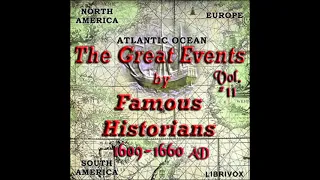 NORTH AMERICA

EUROPE

ATLANTIC OCEAN

The Great Events by Famous Historians

Vol. #11

1609-1660 AD

SOUTH AMERICA

LIBRIVOX